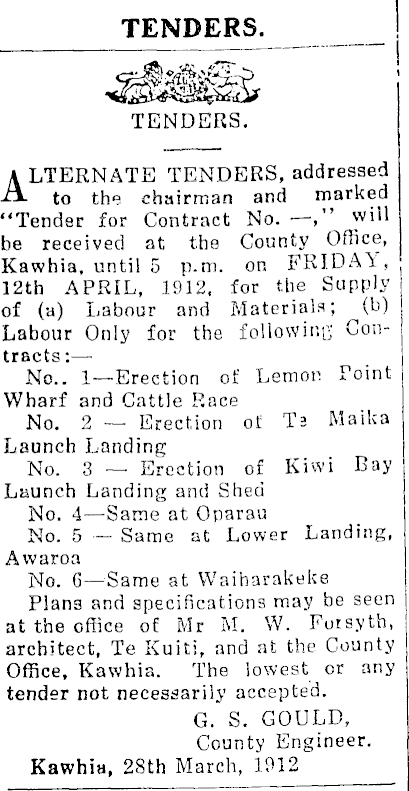 TENDERS.

TENDERS.

ALTERNATE TENDERS, addressed to the chairman and marked "Tender for Contract No. —," will be received at the County Office, Kawhia, until 5 p.m. on FRIDAY, 12th APRIL, 1912, for the Supply of (a) Labour and Materials; (b) Labour Only for the following Contracts:—

No.. 1—Erection of Lemon Point Wharf and Cattle Race

No. 2 — Erection of Te Maika Launch Landing

No. 3 — Erection of Kiwi Bay Launch Landing and Shed

No. 4—Same at Oparau

No. 5 — Same at Lower Landing, Awaroa

No. 6—Same at Waiharakeke

Plans and specifications may be seen at the office of Mr M. W. Forsyth, architect, Te Kuiti, and at the County Office, Kawhia. The lowest or any tender not necessarily accepted.

G. S. GOULD,
County Engineer.

Kawhia, 28th March, 1912